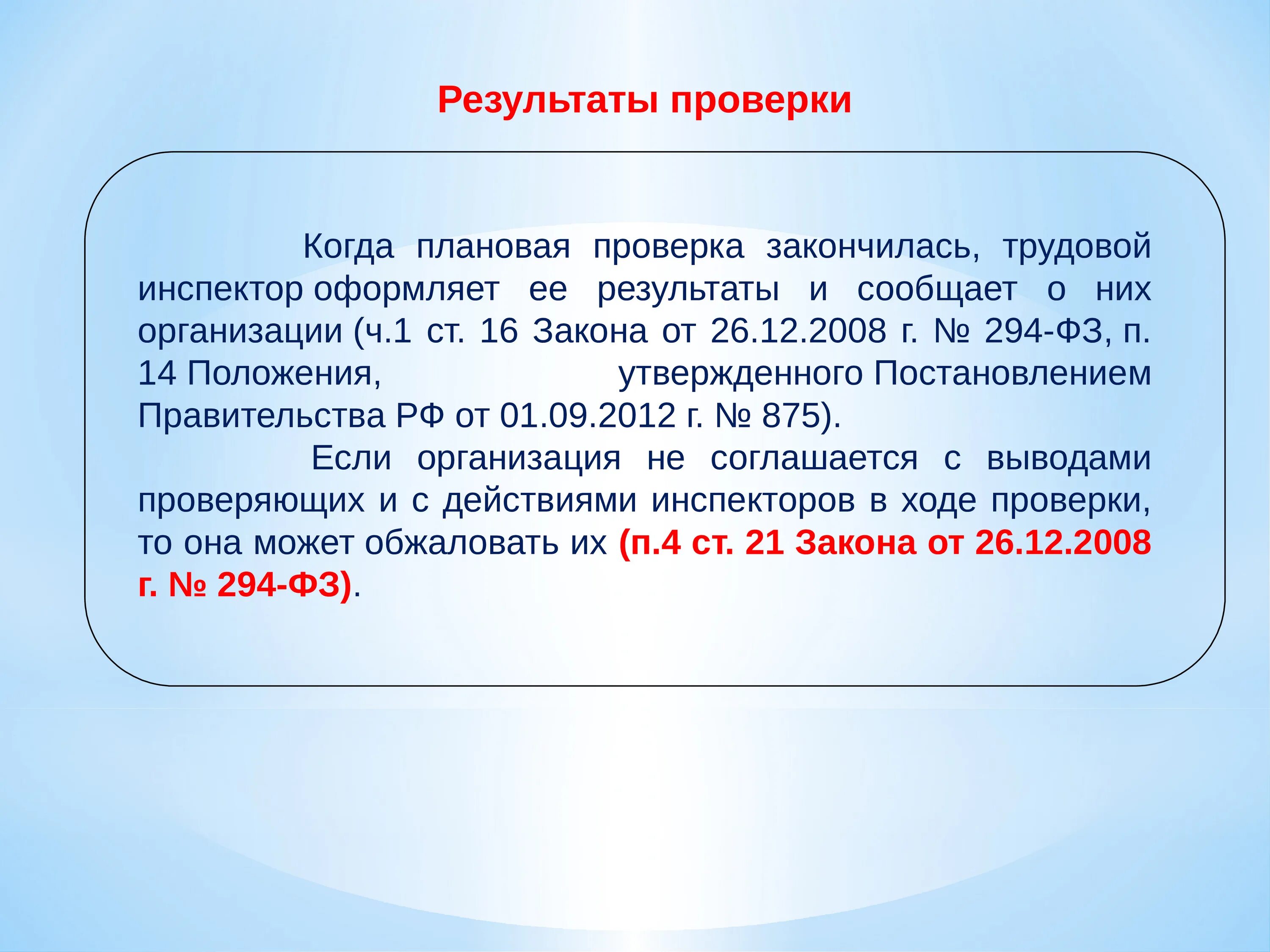 Результаты проверки

Когда плановая проверка закончилась, трудовой инспектор оформляет ее результаты и сообщает о них организации (ч.1 ст. 16 Закона от 26.12.2008 г. № 294-ФЗ, п. 14 Положения, утвержденного Постановлением Правительства РФ от 01.09.2012 г. № 875).

Если организация не соглашается с выводами проверяющих и с действиями инспекторов в ходе проверки, то она может обжаловать их (п.4 ст. 21 Закона от 26.12.2008 г. № 294-ФЗ).